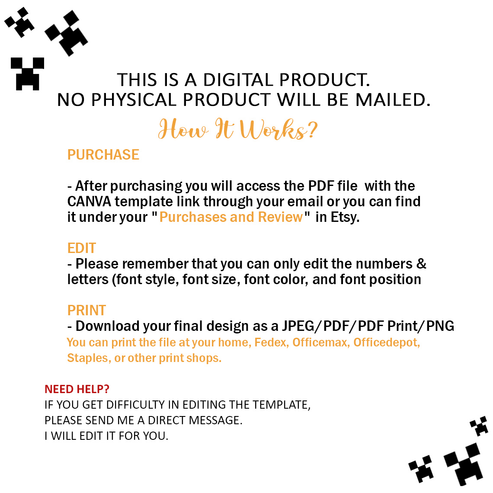 THIS IS A DIGITAL PRODUCT.
NO PHYSICAL PRODUCT WILL BE MAILED.

How It Works?

PURCHASE

- After purchasing you will access the PDF file with the CANVA template link through your email or you can find it under your "Purchases and Review" in Etsy.

EDIT
- Please remember that you can only edit the numbers & letters (font style, font size, font color, and font position

PRINT
- Download your final design as a JPEG/PDF/PDF Print/PNG
You can print the file at your home, Fedex, Officemax, Officedepot, Staples, or other print shops.

NEED HELP?
IF YOU GET DIFFICULTY IN EDITING THE TEMPLATE,
PLEASE SEND ME A DIRECT MESSAGE.
I WILL EDIT IT FOR YOU.